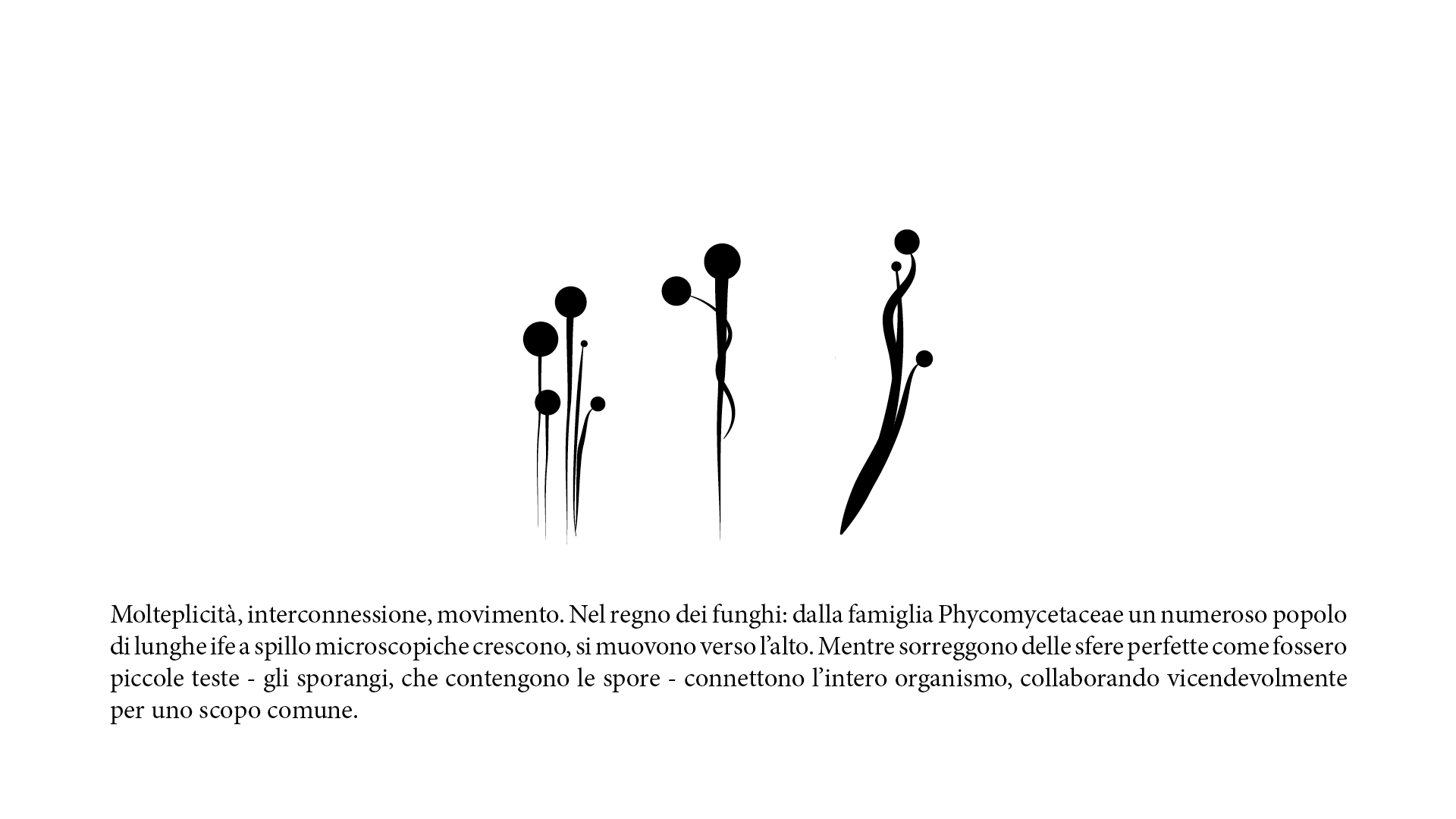 Molteplicità, interconnessione, movimento. Nel regno dei funghi: dalla famiglia Phycomycetaceae un numeroso popolo di lunghe ife a spillo microscopiche crescono, si muovono verso l'alto. Mentre sorreggono delle sfere perfette come fossero piccole teste - gli sporangi, che contengono le spore - connettono l'intero organismo, collaborando vicendevolmente per uno scopo comune.